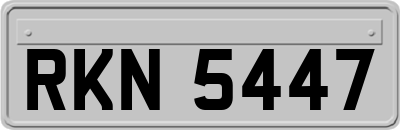 RKN 5447